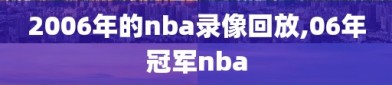 2006年的nba录像回放,06年冠军nba